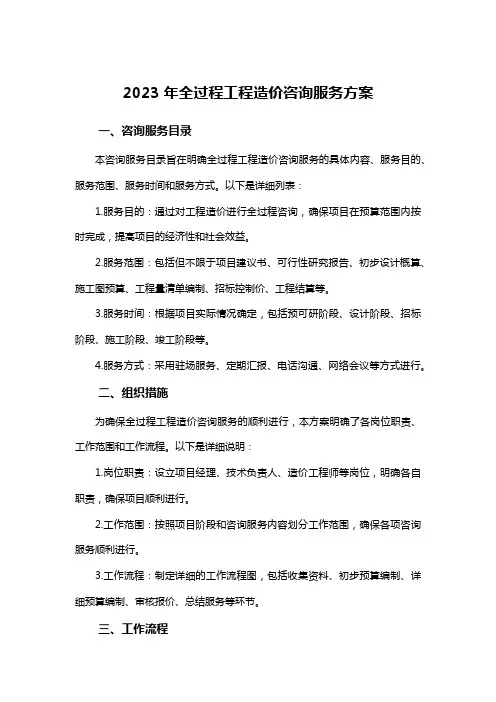 2023 年全过程工程造价咨询服务方案

一、咨询服务目录

本咨询服务目录旨在明确全过程工程造价咨询服务的具体内容、服务目的、服务范围、服务时间和服务方式。以下是详细列表：

1.服务目的：通过对工程造价进行全过程咨询，确保项目在预算范围内按时完成，提高项目的经济性和社会效益。

2.服务范围：包括但不限于项目建议书、可行性研究报告、初步设计概算、施工图预算、工程量清单编制、招标控制价、工程结算等。

3.服务时间：根据项目实际情况确定，包括预可研阶段、设计阶段、招标阶段、施工阶段、竣工阶段等。

4.服务方式：采用驻场服务、定期汇报、电话沟通、网络会议等方式进行。

二、组织措施

为确保全过程工程造价咨询服务的顺利进行，本方案明确了各岗位职责、工作范围和工作流程。以下是详细说明：

1.岗位职责：设立项目经理、技术负责人、造价工程师等岗位，明确各自职责，确保项目顺利进行。

2.工作范围：按照项目阶段和咨询服务内容划分工作范围，确保各项咨询服务顺利进行。

3.工作流程：制定详细的工作流程图，包括收集资料、初步预算编制、详细预算编制、审核报价、总结服务等环节。

三、工作流程